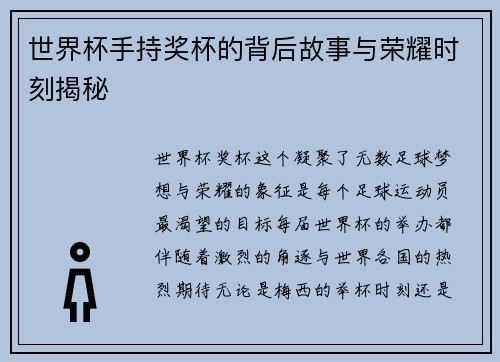 世界杯手持奖杯的背后故事与荣耀时刻揭秘

世界杯奖杯这个凝聚了无数足球梦想与荣耀的象征是每个足球运动员最渴望的目标每届世界杯的举办都伴随着激烈的角逐与世界各国的热烈期待无论是梅西的举杯时刻还是